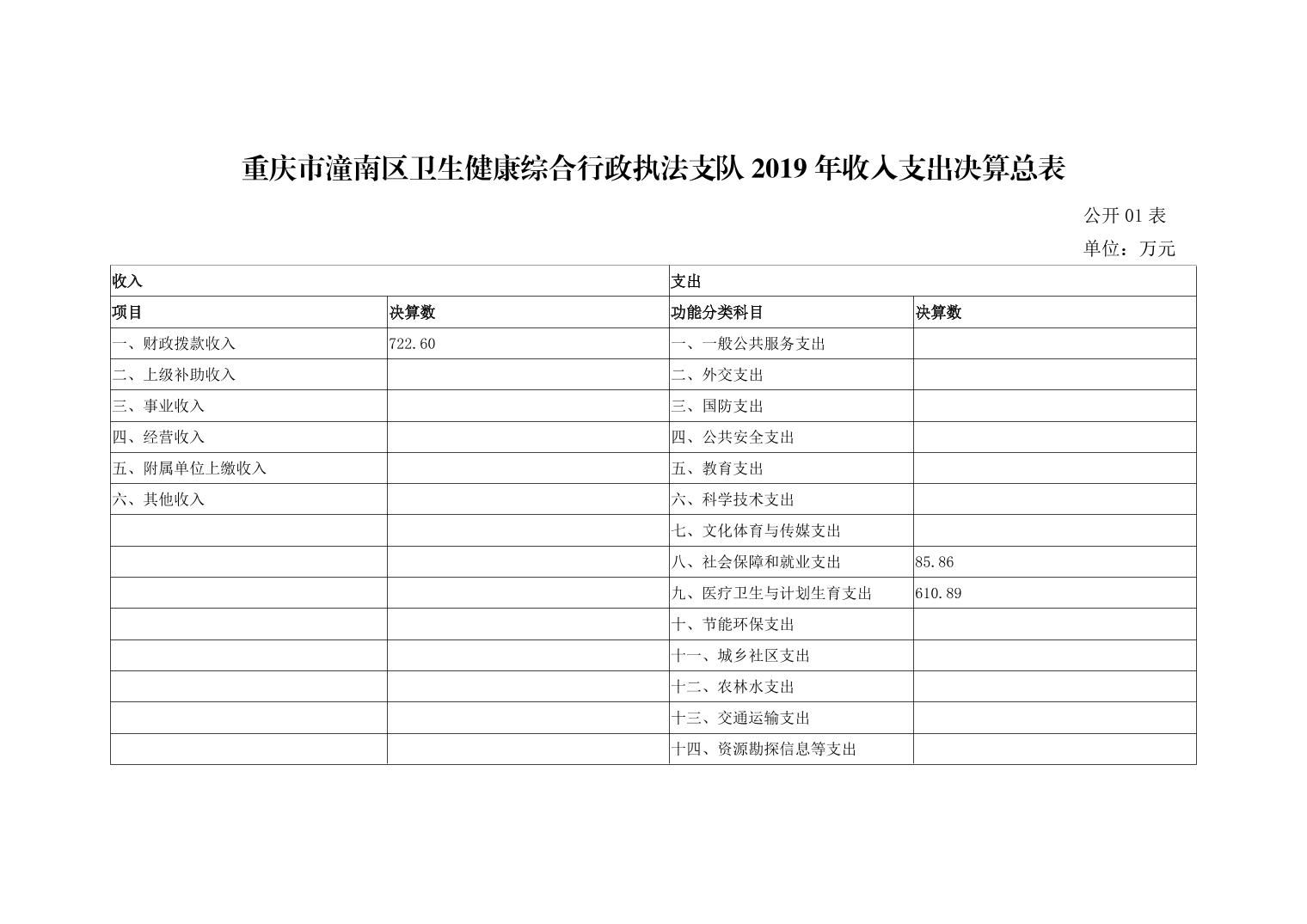 重庆市潼南区卫生健康综合行政执法支队 2019 年收入支出决算总表

公开 01 表

单位：万元

| 收入 | | 支出 | |
|---|---|---|---|
| 项目 | 决算数 | 功能分类科目 | 决算数 |
| 一、财政拨款收入 | 722.60 | 一、一般公共服务支出 | |
| 二、上级补助收入 | | 二、外交支出 | |
| 三、事业收入 | | 三、国防支出 | |
| 四、经营收入 | | 四、公共安全支出 | |
| 五、附属单位上缴收入 | | 五、教育支出 | |
| 六、其他收入 | | 六、科学技术支出 | |
| | | 七、文化体育与传媒支出 | |
| | | 八、社会保障和就业支出 | 85.86 |
| | | 九、医疗卫生与计划生育支出 | 610.89 |
| | | 十、节能环保支出 | |
| | | 十一、城乡社区支出 | |
| | | 十二、农林水支出 | |
| | | 十三、交通运输支出 | |
| | | 十四、资源勘探信息等支出 | |